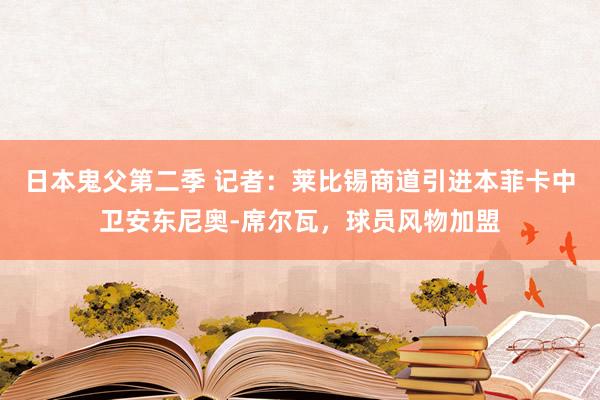 日本鬼父第二季 记者：莱比锡商道引进本菲卡中卫安东尼奥-席尔瓦，球员风物加盟